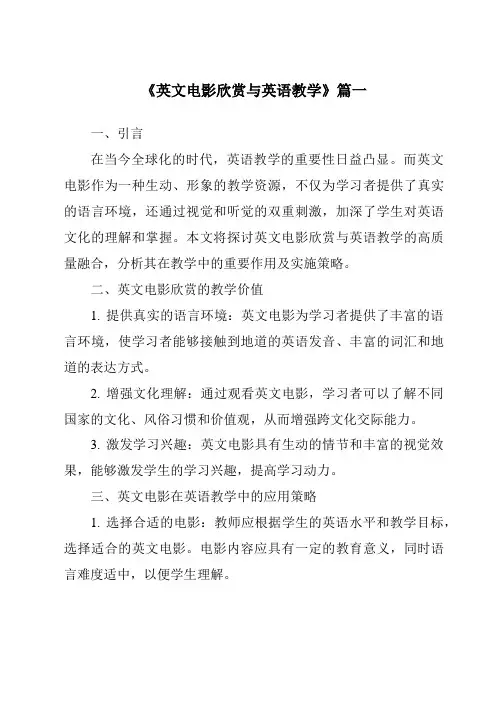 《英文电影欣赏与英语教学》篇一

一、引言

在当今全球化的时代，英语教学的重要性日益凸显。而英文电影作为一种生动、形象的教学资源，不仅为学习者提供了真实的语言环境，还通过视觉和听觉的双重刺激，加深了学生对英语文化的理解和掌握。本文将探讨英文电影欣赏与英语教学的高质量融合，分析其在教学中的重要作用及实施策略。

二、英文电影欣赏的教学价值

1. 提供真实的语言环境：英文电影为学习者提供了丰富的语言环境，使学习者能够接触到地道的英语发音、丰富的词汇和地道的表达方式。

2. 增强文化理解：通过观看英文电影，学习者可以了解不同国家的文化、风俗习惯和价值观，从而增强跨文化交际能力。

3. 激发学习兴趣：英文电影具有生动的情节和丰富的视觉效果，能够激发学生的学习兴趣，提高学习动力。

三、英文电影在英语教学中的应用策略

1. 选择合适的电影：教师应根据学生的英语水平和教学目标，选择适合的英文电影。电影内容应具有一定的教育意义，同时语言难度适中，以便学生理解。